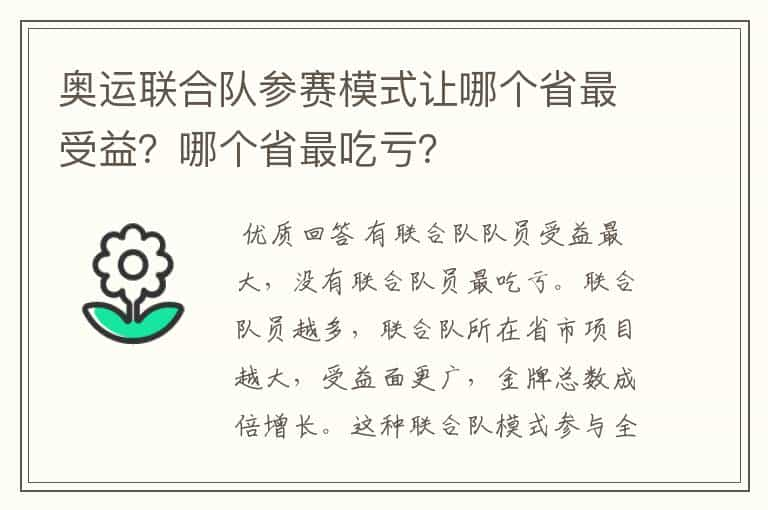 奥运联合队参赛模式让哪个省最受益？哪个省最吃亏？

优质回答 有联合队队员受益最大，没有联合队员最吃亏。联合队员越多，联合队所在省市项目越大，受益面更广，金牌总数成倍增长。这种联合队模式参与全